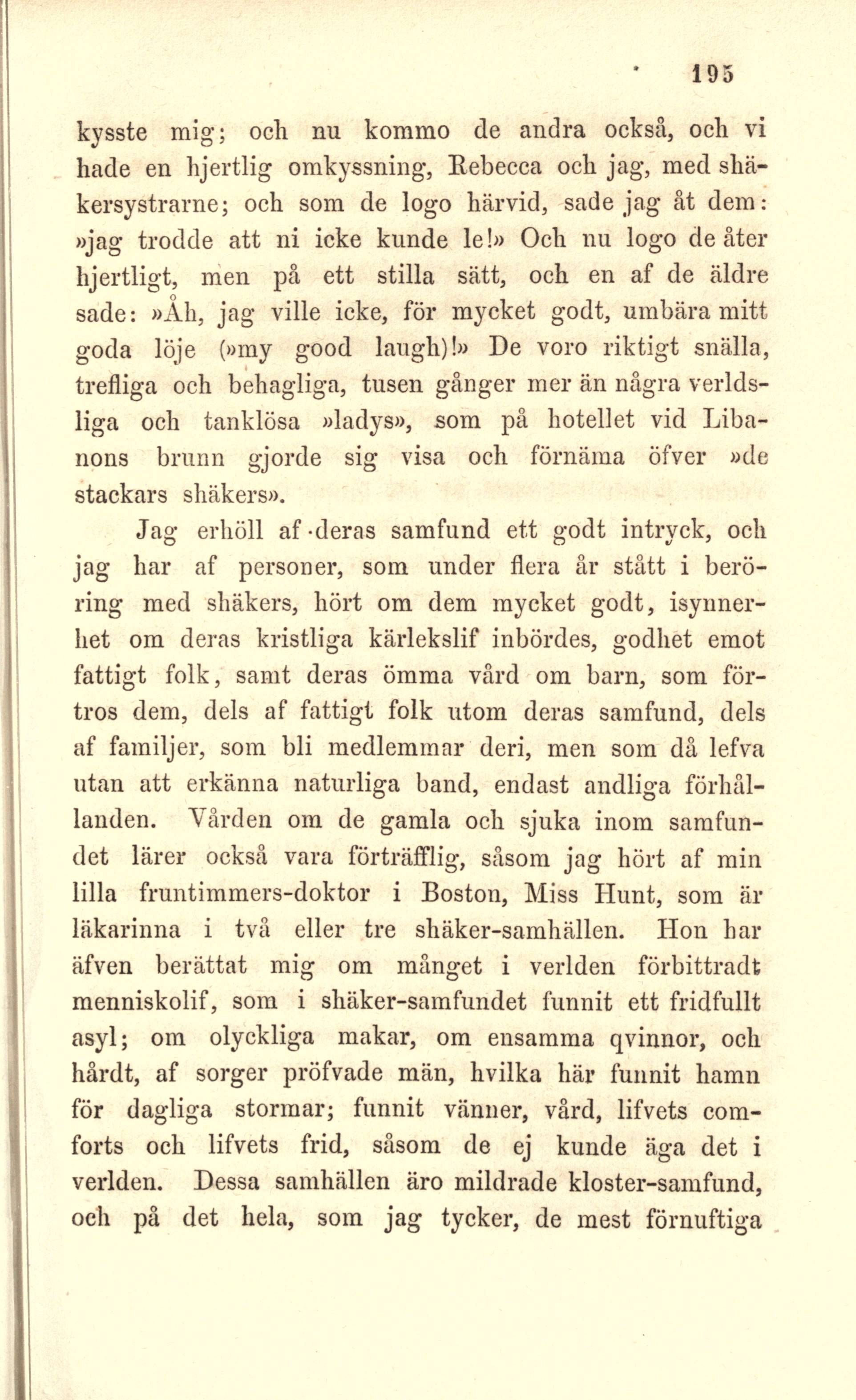 195

kysste mig; och nu kommo de andra också, och vi hade en hjertlig omkyssning, Rebecca och jag, med shäkersystrarne; och som de logo härvid, sade jag åt dem: »jag trodde att ni icke kunde le!» Och nu logo de åter hjertligt, men på ett stilla sätt, och en af de äldre sade: »Åh, jag ville icke, för mycket godt, umbära mitt goda löje (»my good laugh)!» De voro riktigt snälla, trefliga och behagliga, tusen gånger mer än några verldsliga och tanklösa »ladys», som på hotellet vid Libanons brunn gjorde sig visa och förnäma öfver »de stackars shäkers».

Jag erhöll af deras samfund ett godt intryck, och jag har af personer, som under flera år stått i beröring med shäkers, hört om dem mycket godt, isynnerhet om deras kristliga kärlekslif inbördes, godhet emot fattigt folk, samt deras ömma vård om barn, som förtros dem, dels af fattigt folk utom deras samfund, dels af familjer, som bli medlemmar deri, men som då lefva utan att erkänna naturliga band, endast andliga förhållanden. Vården om de gamla och sjuka inom samfundet lärer också vara förträfflig, såsom jag hört af min lilla fruntimmers-doktor i Boston, Miss Hunt, som är läkarinna i två eller tre shäker-samhällen. Hon har äfven berättat mig om månget i verlden förbittradt menniskolif, som i shäker-samfundet funnit ett fridfullt asyl; om olyckliga makar, om ensamma qvinnor, och hårdt, af sorger pröfvade män, hvilka här funnit hamn för dagliga stormar; funnit vänner, vård, lifvets comforts och lifvets frid, såsom de ej kunde äga det i verlden. Dessa samhällen äro mildrade kloster-samfund, och på det hela, som jag tycker, de mest förnuftiga